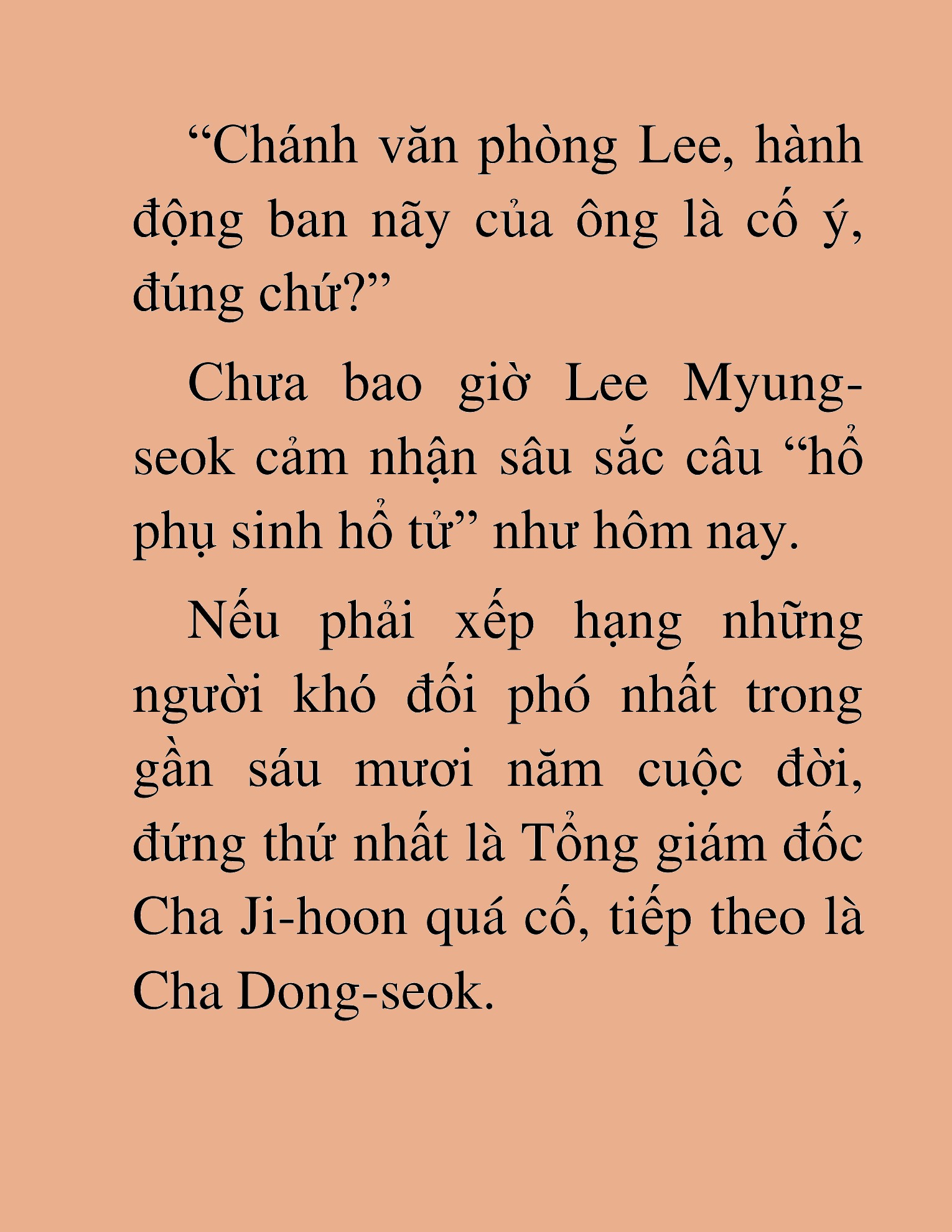 “Chánh văn phòng Lee, hành động ban nãy của ông là cố ý, đúng chứ?”

Chưa bao giờ Lee Myung-seok cảm nhận sâu sắc câu “hổ phụ sinh hổ tử” như hôm nay.

Nếu phải xếp hạng những người khó đối phó nhất trong gần sáu mươi năm cuộc đời, đứng thứ nhất là Tổng giám đốc Cha Ji-hoon quá cố, tiếp theo là Cha Dong-seok.